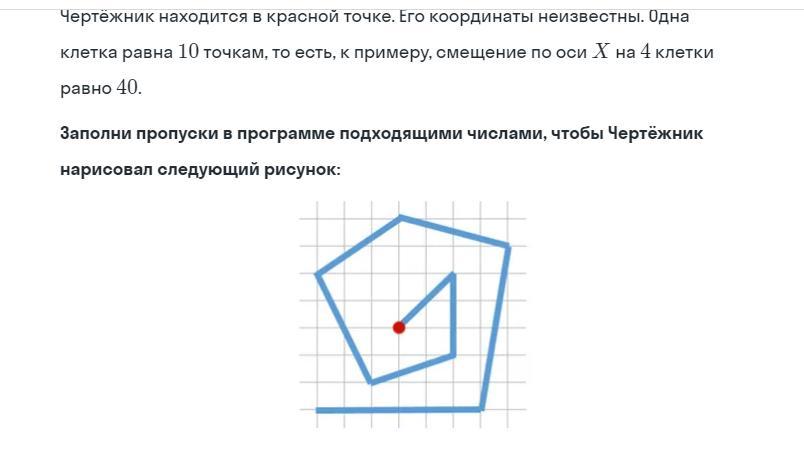 Чертёжник находится в красной точке. Его координаты неизвестны. Одна клетка равна $10$ точкам, то есть, к примеру, смещение по оси $X$ на $4$ клетки равно $40$.

**Заполни пропуски в программе подходящими числами, чтобы Чертёжник нарисовал следующий рисунок:**